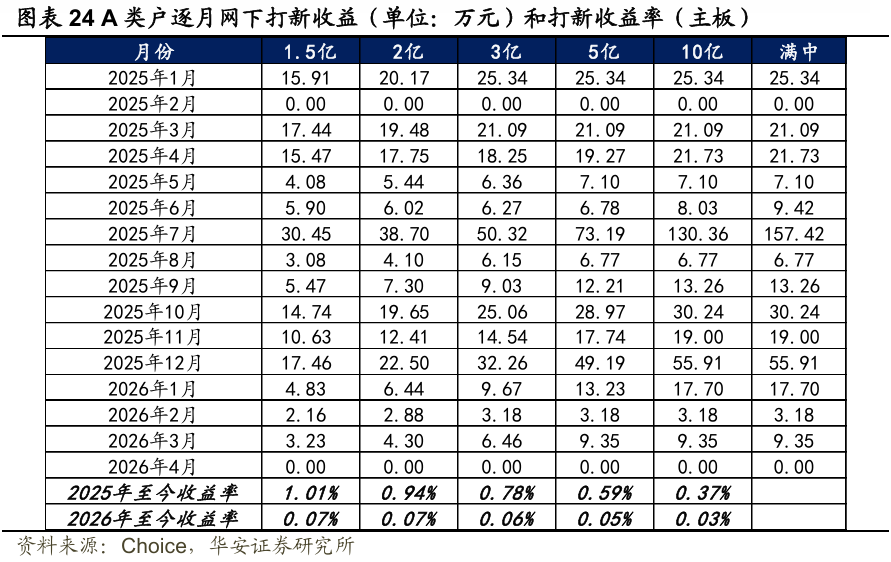 图表 24 A 类户逐月网下打新收益（单位：万元）和打新收益率（主板）

| 月份 | 1.5亿 | 2亿 | 3亿 | 5亿 | 10亿 | 满中 |
|---|---|---|---|---|---|---|
| 2025年1月 | 15.91 | 20.17 | 25.34 | 25.34 | 25.34 | 25.34 |
| 2025年2月 | 0.00 | 0.00 | 0.00 | 0.00 | 0.00 | 0.00 |
| 2025年3月 | 17.44 | 19.48 | 21.09 | 21.09 | 21.09 | 21.09 |
| 2025年4月 | 15.47 | 17.75 | 18.25 | 19.27 | 21.73 | 21.73 |
| 2025年5月 | 4.08 | 5.44 | 6.36 | 7.10 | 7.10 | 7.10 |
| 2025年6月 | 5.90 | 6.02 | 6.27 | 6.78 | 8.03 | 9.42 |
| 2025年7月 | 30.45 | 38.70 | 50.32 | 73.19 | 130.36 | 157.42 |
| 2025年8月 | 3.08 | 4.10 | 6.15 | 6.77 | 6.77 | 6.77 |
| 2025年9月 | 5.47 | 7.30 | 9.03 | 12.21 | 13.26 | 13.26 |
| 2025年10月 | 14.74 | 19.65 | 25.06 | 28.97 | 30.24 | 30.24 |
| 2025年11月 | 10.63 | 12.41 | 14.54 | 17.74 | 19.00 | 19.00 |
| 2025年12月 | 17.46 | 22.50 | 32.26 | 49.19 | 55.91 | 55.91 |
| 2026年1月 | 4.83 | 6.44 | 9.67 | 13.23 | 17.70 | 17.70 |
| 2026年2月 | 2.16 | 2.88 | 3.18 | 3.18 | 3.18 | 3.18 |
| 2026年3月 | 3.23 | 4.30 | 6.46 | 9.35 | 9.35 | 9.35 |
| 2026年4月 | 0.00 | 0.00 | 0.00 | 0.00 | 0.00 | 0.00 |
| 2025年至今收益率 | 1.01% | 0.94% | 0.78% | 0.59% | 0.37% | |
| 2026年至今收益率 | 0.07% | 0.07% | 0.06% | 0.05% | 0.03% | |

资料来源：Choice，华安证券研究所